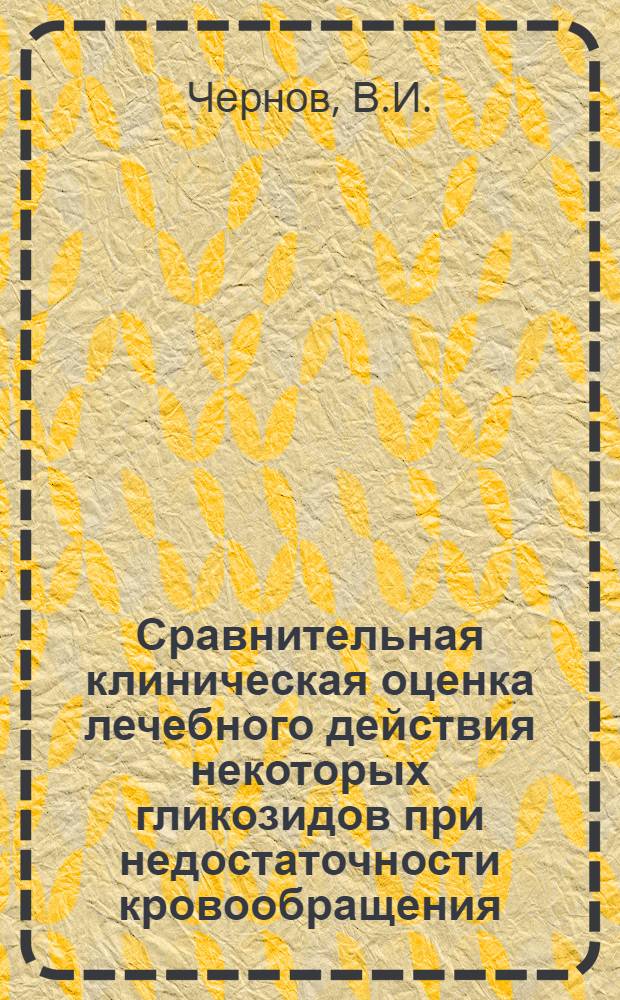 Чернов, В.И.

Сравнительная клиническая оценка лечебного действия некоторых гликозидов при недостаточности кровообращения